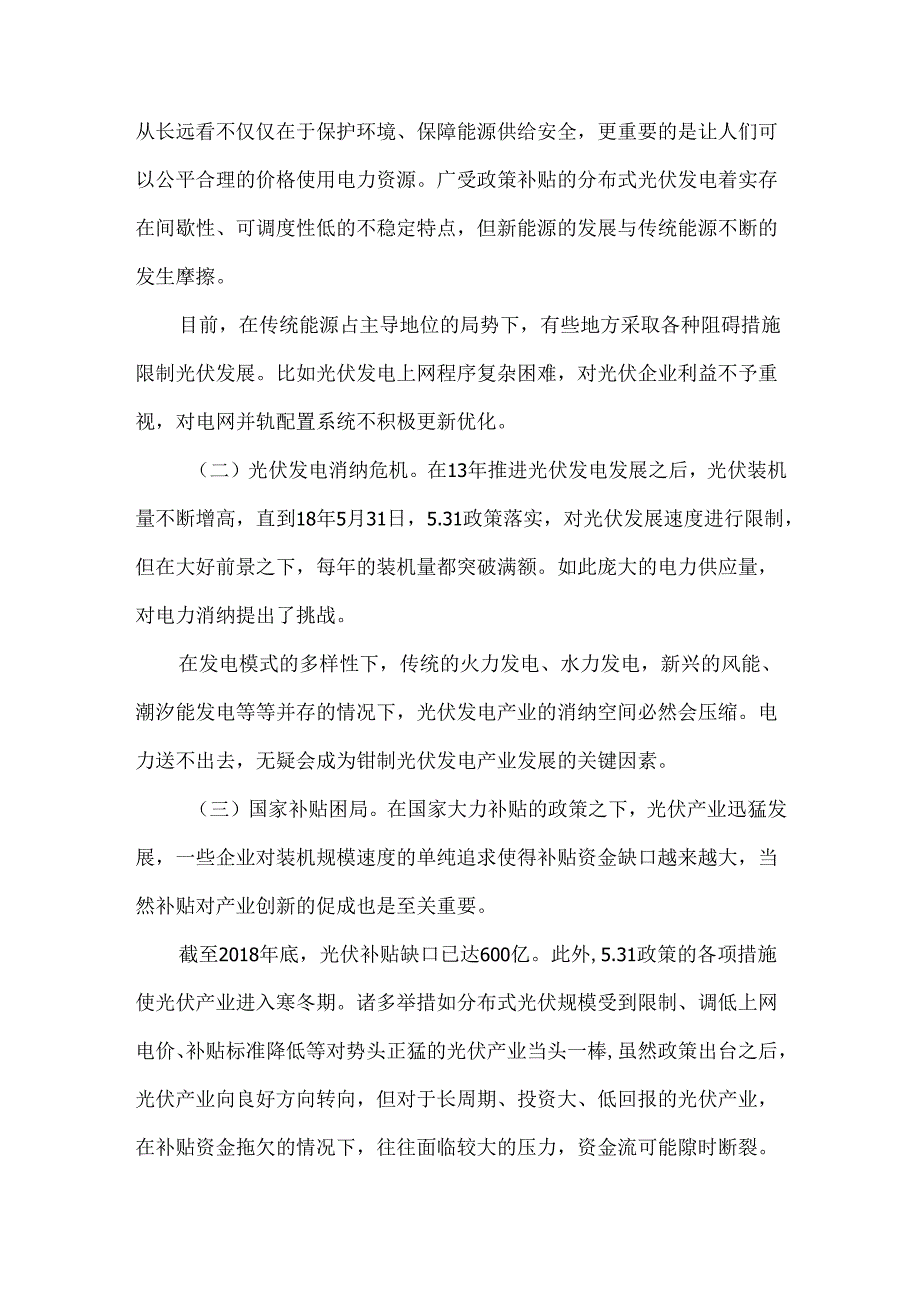 从长远看不仅仅在于保护环境、保障能源供给安全，更重要的是让人们可以公平合理的价格使用电力资源。广受政策补贴的分布式光伏发电着实存在间歇性、可调度性低的不稳定特点，但新能源的发展与传统能源不断的发生摩擦。

目前，在传统能源占主导地位的局势下，有些地方采取各种阻碍措施限制光伏发展。比如光伏发电上网程序复杂困难，对光伏企业利益不予重视，对电网并轨配置系统不积极更新优化。

（二）光伏发电消纳危机。在13年推进光伏发电发展之后，光伏装机量不断增高，直到18年5月31日，5.31政策落实，对光伏发展速度进行限制，但在大好前景之下，每年的装机量都突破满额。如此庞大的电力供应量，对电力消纳提出了挑战。

在发电模式的多样性下，传统的火力发电、水力发电，新兴的风能、潮汐能发电等等并存的情况下，光伏发电产业的消纳空间必然会压缩。电力送不出去，无疑会成为钳制光伏发电产业发展的关键因素。

（三）国家补贴困局。在国家大力补贴的政策之下，光伏产业迅猛发展，一些企业对装机规模速度的单纯追求使得补贴资金缺口越来越大，当然补贴对产业创新的促成也是至关重要。

截至2018年底，光伏补贴缺口已达600亿。此外，5.31政策的各项措施使光伏产业进入寒冬期。诸多举措如分布式光伏规模受到限制、调低上网电价、补贴标准降低等对势头正猛的光伏产业当头一棒，虽然政策出台之后，光伏产业向良好方向转向，但对于长周期、投资大、低回报的光伏产业，在补贴资金拖欠的情况下，往往面临较大的压力，资金流可能隙时断裂。